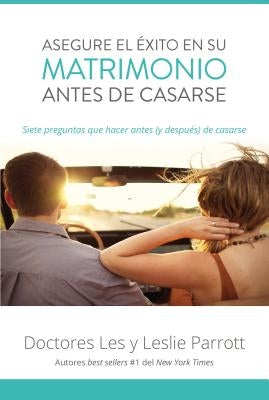 ASEGURE EL ÉXITO EN SU
MATRIMONIO
ANTES DE CASARSE

Siete preguntas que hacer antes (y después) de casarse

Doctores Les y Leslie Parrott
Autores best sellers #1 del New York Times